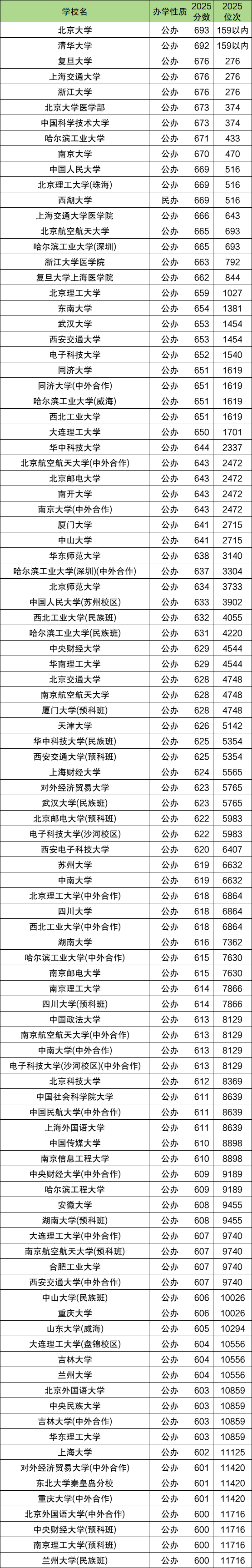 | 学校名 | 办学性质 | 2025分数 | 2025位次 |
|---|---|---|---|
| 北京大学 | 公办 | 693 | 159以内 |
| 清华大学 | 公办 | 692 | 159以内 |
| 复旦大学 | 公办 | 676 | 276 |
| 上海交通大学 | 公办 | 676 | 276 |
| 浙江大学 | 公办 | 676 | 276 |
| 北京大学医学部 | 公办 | 673 | 374 |
| 中国科学技术大学 | 公办 | 673 | 374 |
| 哈尔滨工业大学 | 公办 | 671 | 433 |
| 南京大学 | 公办 | 670 | 470 |
| 中国人民大学 | 公办 | 669 | 516 |
| 北京理工大学(珠海) | 公办 | 669 | 516 |
| 西湖大学 | 民办 | 669 | 516 |
| 上海交通大学医学院 | 公办 | 666 | 643 |
| 北京航空航天大学 | 公办 | 665 | 693 |
| 哈尔滨工业大学(深圳) | 公办 | 665 | 693 |
| 浙江大学医学院 | 公办 | 663 | 792 |
| 复旦大学上海医学院 | 公办 | 662 | 844 |
| 北京理工大学 | 公办 | 659 | 1027 |
| 东南大学 | 公办 | 654 | 1381 |
| 武汉大学 | 公办 | 653 | 1454 |
| 西安交通大学 | 公办 | 653 | 1454 |
| 电子科技大学 | 公办 | 652 | 1540 |
| 同济大学 | 公办 | 651 | 1619 |
| 同济大学(中外合作) | 公办 | 651 | 1619 |
| 哈尔滨工业大学(威海) | 公办 | 651 | 1619 |
| 西北工业大学 | 公办 | 651 | 1619 |
| 大连理工大学 | 公办 | 650 | 1701 |
| 华中科技大学 | 公办 | 644 | 2337 |
| 北京航空航天大学(中外合作) | 公办 | 643 | 2472 |
| 北京邮电大学 | 公办 | 643 | 2472 |
| 南开大学 | 公办 | 643 | 2472 |
| 南京大学(中外合作) | 公办 | 643 | 2472 |
| 厦门大学 | 公办 | 641 | 2715 |
| 中山大学 | 公办 | 641 | 2715 |
| 华东师范大学 | 公办 | 638 | 3140 |
| 哈尔滨工业大学(深圳)(中外合作) | 公办 | 637 | 3304 |
| 北京师范大学 | 公办 | 634 | 3733 |
| 中国人民大学(苏州校区) | 公办 | 633 | 3902 |
| 西北工业大学(民族班) | 公办 | 632 | 4055 |
| 哈尔滨工业大学(民族班) | 公办 | 631 | 4220 |
| 中央财经大学 | 公办 | 629 | 4544 |
| 华南理工大学 | 公办 | 629 | 4544 |
| 北京交通大学 | 公办 | 628 | 4748 |
| 南京航空航天大学 | 公办 | 628 | 4748 |
| 厦门大学(预科班) | 公办 | 628 | 4748 |
| 天津大学 | 公办 | 626 | 5142 |
| 华中科技大学(民族班) | 公办 | 625 | 5354 |
| 西安交通大学(预科班) | 公办 | 625 | 5354 |
| 上海财经大学 | 公办 | 624 | 5565 |
| 对外经济贸易大学 | 公办 | 623 | 5765 |
| 武汉大学(民族班) | 公办 | 623 | 5765 |
| 北京邮电大学(预科班) | 公办 | 622 | 5983 |
| 电子科技大学(沙河校区) | 公办 | 622 | 5983 |
| 西安电子科技大学 | 公办 | 620 | 6407 |
| 苏州大学 | 公办 | 619 | 6632 |
| 中南大学 | 公办 | 619 | 6632 |
| 北京理工大学(中外合作) | 公办 | 618 | 6864 |
| 四川大学 | 公办 | 618 | 6864 |
| 西北工业大学(中外合作) | 公办 | 618 | 6864 |
| 湖南大学 | 公办 | 616 | 7362 |
| 哈尔滨工业大学(中外合作) | 公办 | 615 | 7630 |
| 南京邮电大学 | 公办 | 615 | 7630 |
| 南京理工大学 | 公办 | 614 | 7866 |
| 四川大学(预科班) | 公办 | 614 | 7866 |
| 中国政法大学 | 公办 | 613 | 8129 |
| 南京航空航天大学(中外合作) | 公办 | 613 | 8129 |
| 中南大学(中外合作) | 公办 | 613 | 8129 |
| 电子科技大学(沙河校区)(中外合作) | 公办 | 613 | 8129 |
| 北京科技大学 | 公办 | 612 | 8369 |
| 中国社会科学院大学 | 公办 | 611 | 8639 |
| 中国民航大学(中外合作) | 公办 | 611 | 8639 |
| 上海外国语大学 | 公办 | 611 | 8639 |
| 中国传媒大学 | 公办 | 610 | 8898 |
| 南京信息工程大学 | 公办 | 610 | 8898 |
| 中央财经大学(中外合作) | 公办 | 609 | 9189 |
| 哈尔滨工程大学 | 公办 | 609 | 9189 |
| 安徽大学 | 公办 | 608 | 9455 |
| 湖南大学(预科班) | 公办 | 608 | 9455 |
| 大连理工大学(中外合作) | 公办 | 607 | 9740 |
| 南京航空航天大学(预科班) | 公办 | 607 | 9740 |
| 合肥工业大学 | 公办 | 607 | 9740 |
| 西安交通大学(中外合作) | 公办 | 607 | 9740 |
| 中山大学(民族班) | 公办 | 606 | 10026 |
| 重庆大学 | 公办 | 606 | 10026 |
| 山东大学(威海) | 公办 | 605 | 10294 |
| 大连理工大学(盘锦校区) | 公办 | 604 | 10556 |
| 吉林大学 | 公办 | 604 | 10556 |
| 兰州大学 | 公办 | 604 | 10556 |
| 北京外国语大学 | 公办 | 603 | 10859 |
| 中央民族大学 | 公办 | 603 | 10859 |
| 吉林大学(中外合作) | 公办 | 603 | 10859 |
| 华东理工大学 | 公办 | 603 | 10859 |
| 上海大学 | 公办 | 602 | 11125 |
| 对外经济贸易大学(中外合作) | 公办 | 601 | 11420 |
| 东北大学秦皇岛分校 | 公办 | 601 | 11420 |
| 重庆大学(中外合作) | 公办 | 601 | 11420 |
| 北京外国语大学(中外合作) | 公办 | 600 | 11716 |
| 中央财经大学(预科班) | 公办 | 600 | 11716 |
| 南京理工大学(预科班) | 公办 | 600 | 11716 |
| 兰州大学(民族班) | 公办 | 600 | 11716 |